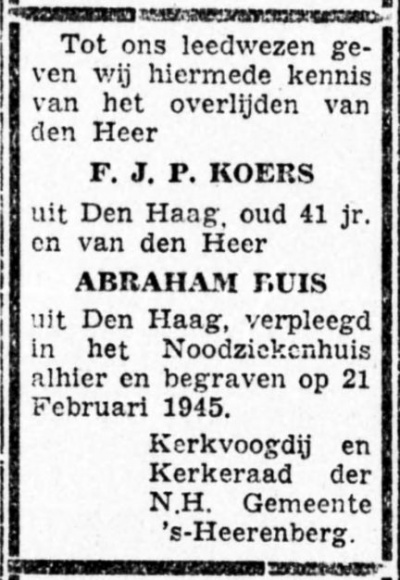 Tot ons leedwezen geven wij hiermede kennis van het overlijden van den Heer

F. J. P. KOERS

uit Den Haag, oud 41 jr. en van den Heer

ABRAHAM BUIS

uit Den Haag, verpleegd in het Noodziekenhuis alhier en begraven op 21 Februari 1945.

Kerkvoogdij en
Kerkeraad der
N.H. Gemeente
's-Heerenberg.